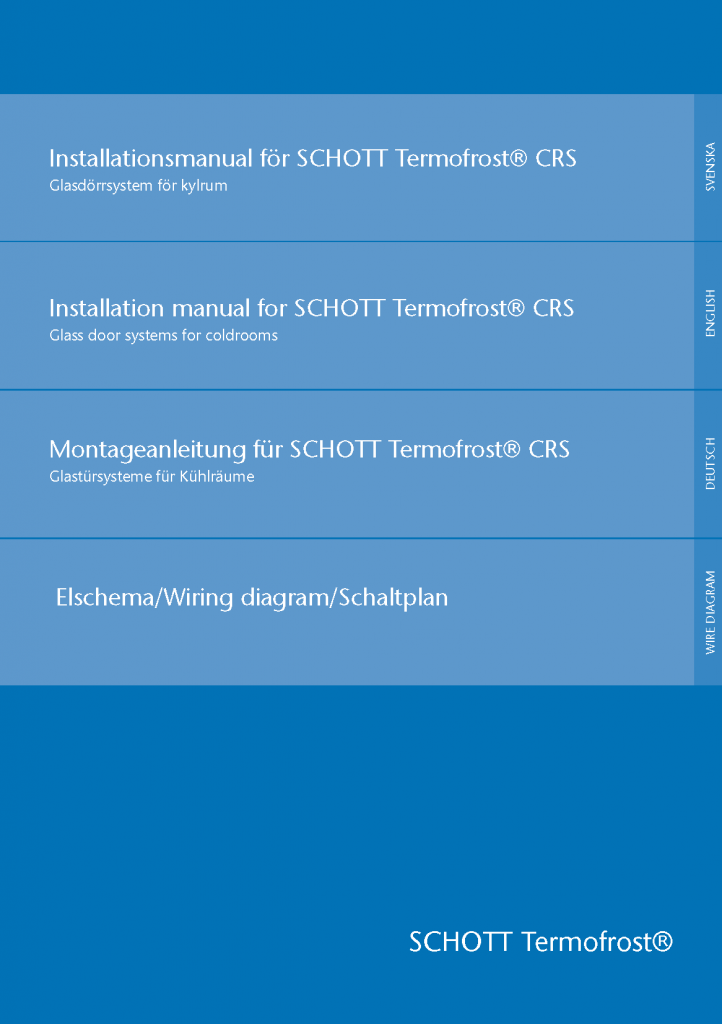 Installationsmanual för SCHOTT Termofrost® CRS
Glasdörrsystem för kylrum

SVENSKA

Installation manual for SCHOTT Termofrost® CRS
Glass door systems for coldrooms

ENGLISH

Montageanleitung für SCHOTT Termofrost® CRS
Glastürsysteme für Kühlräume

DEUTSCH

Elschema/Wiring diagram/Schaltplan

WIRE DIAGRAM

SCHOTT Termofrost®